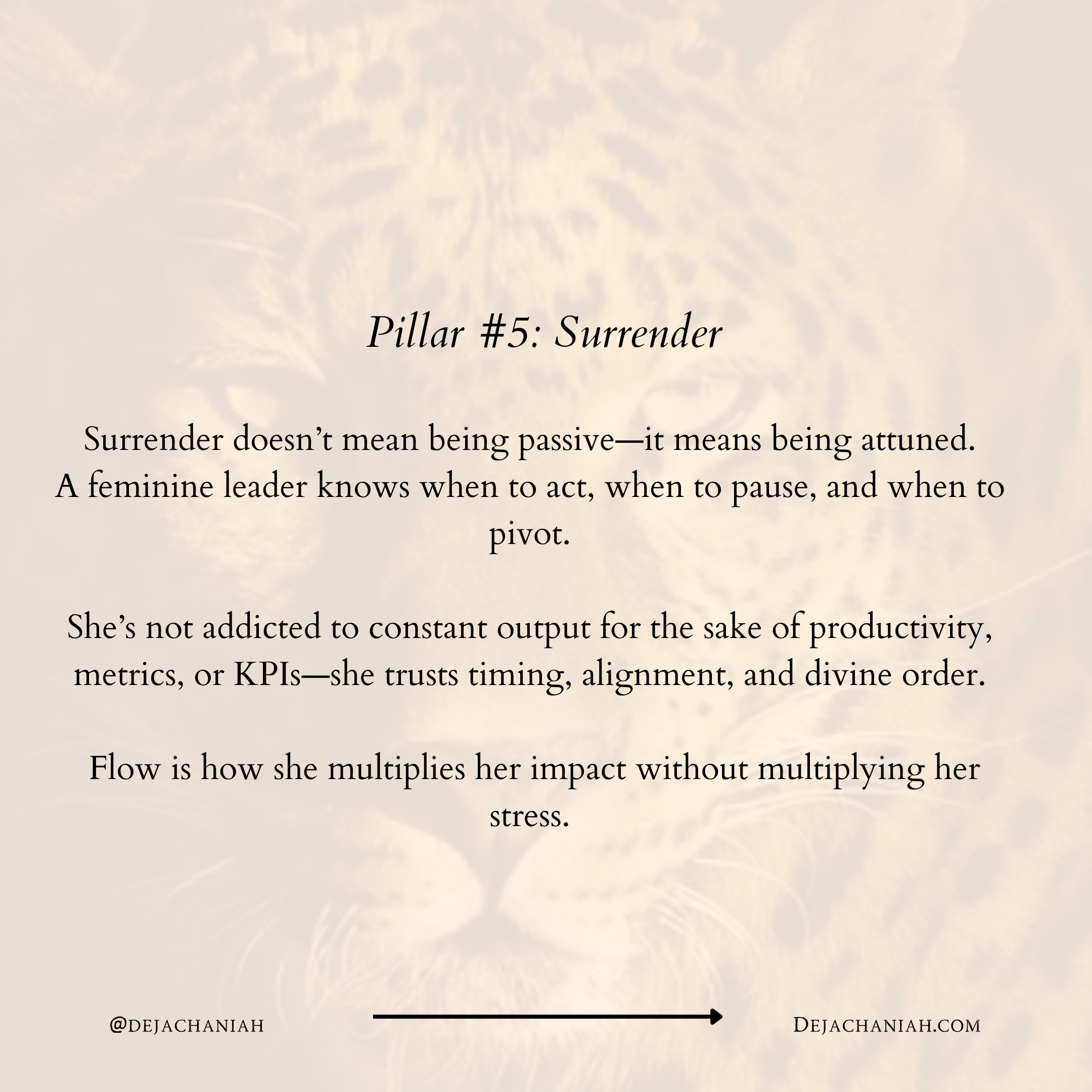 Pillar #5: Surrender

Surrender doesn't mean being passive—it means being attuned. A feminine leader knows when to act, when to pause, and when to pivot.

She's not addicted to constant output for the sake of productivity, metrics, or KPIs—she trusts timing, alignment, and divine order.

Flow is how she multiplies her impact without multiplying her stress.

@DEJACHANIAH

DEJACHANIAH.COM